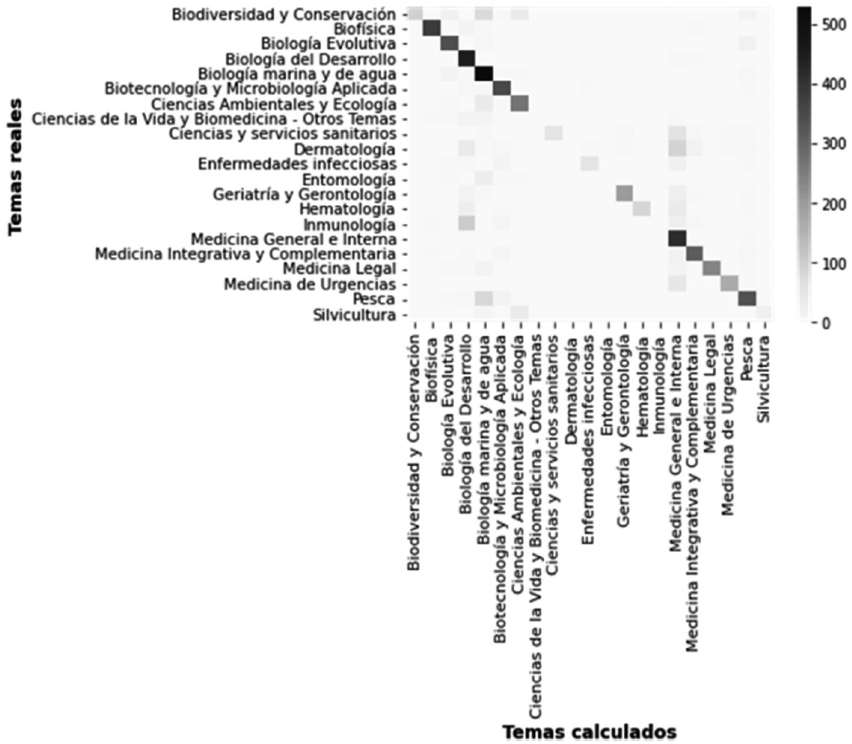 Temas reales

Biodiversidad y Conservación
Biofísica
Biología Evolutiva
Biología del Desarrollo
Biología marina y de agua
Biotecnología y Microbiología Aplicada
Ciencias Ambientales y Ecología
Ciencias de la Vida y Biomedicina - Otros Temas
Ciencias y servicios sanitarios
Dermatología
Enfermedades infecciosas
Entomología
Geriatría y Gerontología
Hematología
Inmunología
Medicina General e Interna
Medicina Integrativa y Complementaria
Medicina Legal
Medicina de Urgencias
Pesca
Silvicultura

Biodiversidad y Conservación
Biofísica
Biología Evolutiva
Biología del Desarrollo
Biología marina y de agua
Biotecnología y Microbiología Aplicada
Ciencias Ambientales y Ecología
Ciencias de la Vida y Biomedicina - Otros Temas
Ciencias y servicios sanitarios
Dermatología
Enfermedades infecciosas
Entomología
Geriatría y Gerontología
Hematología
Inmunología
Medicina General e Interna
Medicina Integrativa y Complementaria
Medicina Legal
Medicina de Urgencias
Pesca
Silvicultura

Temas calculados

500
400
300
200
100
0